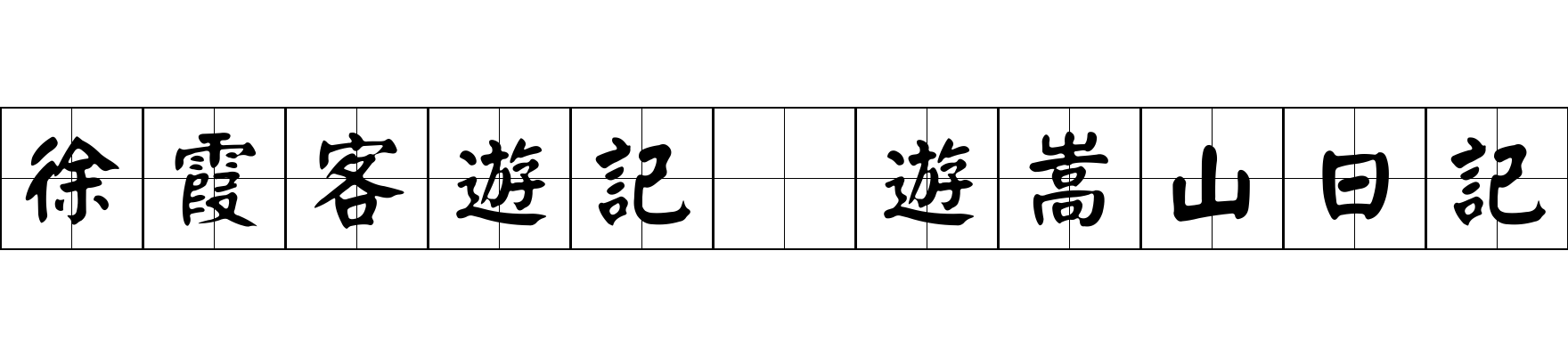 徐霞客遊記 遊嵩山日記